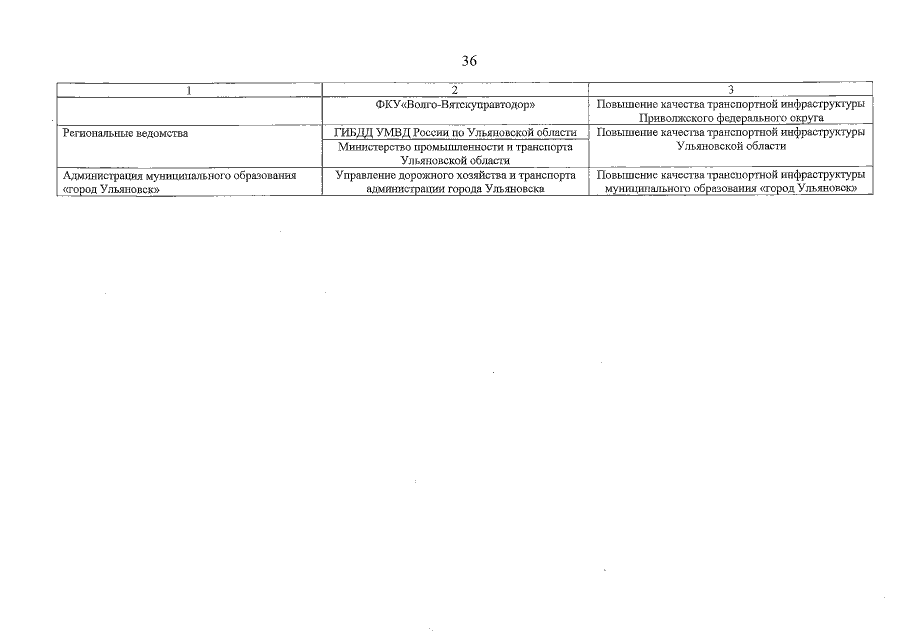 36

| 1 | 2 | 3 |
|---|---|---|
| | ФКУ«Волго-Вятскуправтодор» | Повышение качества транспортной инфраструктуры Приволжского федерального округа |
| Региональные ведомства | ГИБДД УМВД России по Ульяновской области | Повышение качества транспортной инфраструктуры Ульяновской области |
| | Министерство промышленности и транспорта Ульяновской области | |
| Администрация муниципального образования «город Ульяновск» | Управление дорожного хозяйства и транспорта администрации города Ульяновска | Повышение качества транспортной инфраструктуры муниципального образования «город Ульяновск» |